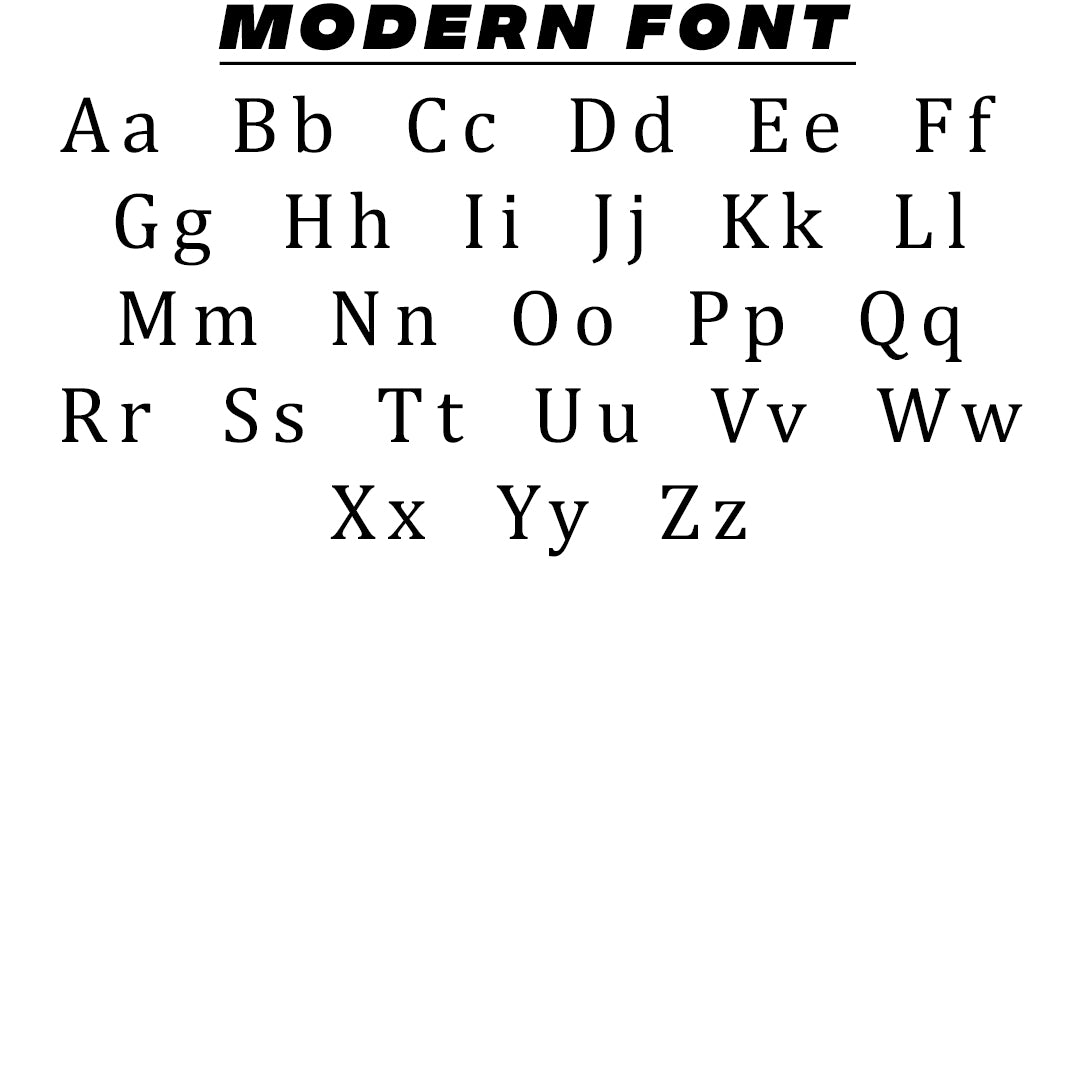 MODERN FONT

Aa Bb Cc Dd Ee Ff
Gg Hh Ii Jj Kk Ll
Mm Nn Oo Pp Qq
Rr Ss Tt Uu Vv Ww
Xx Yy Zz